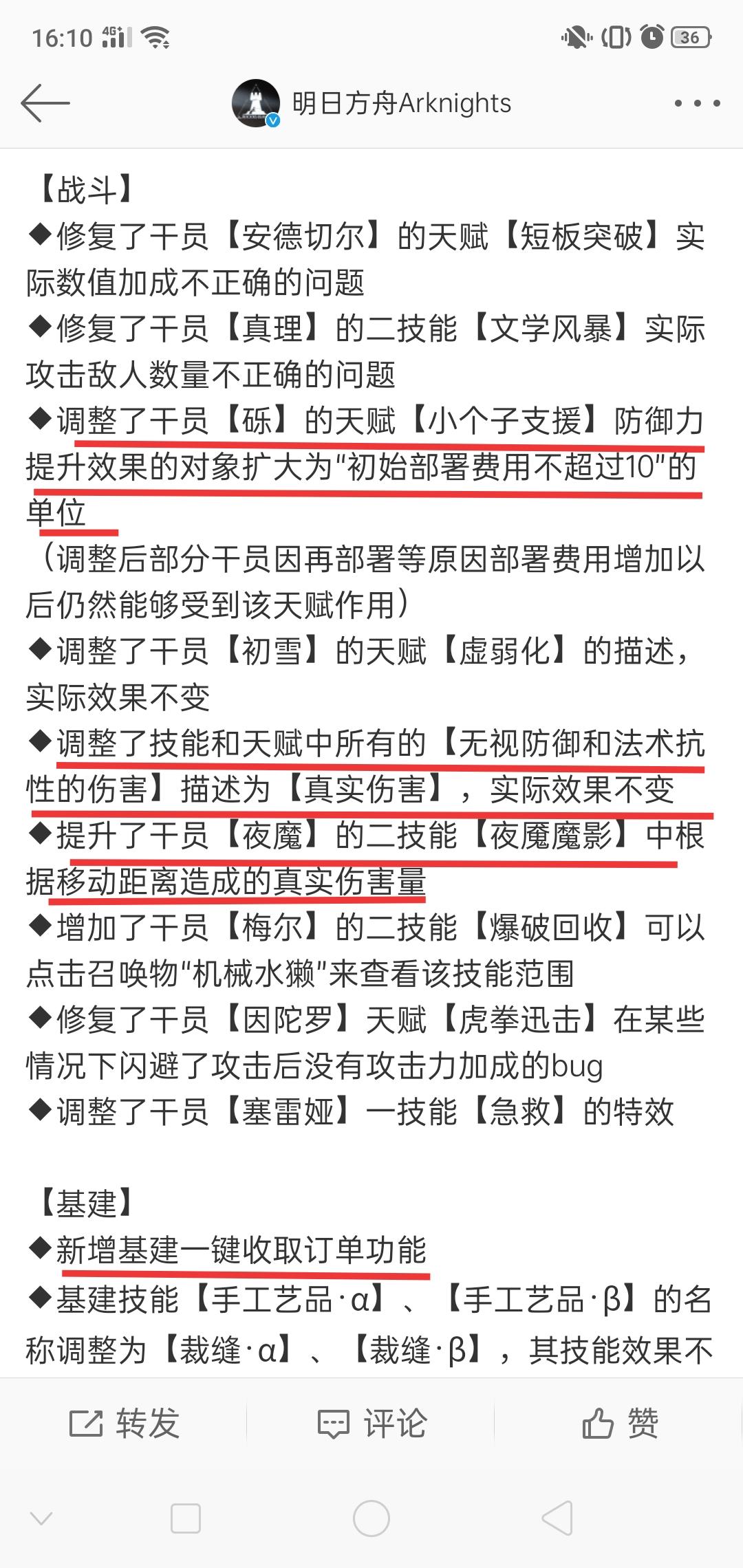 16:10 4G 36

明日方舟Arknights

【战斗】
◆修复了干员【安德切尔】的天赋【短板突破】实际数值加成不正确的问题
◆修复了干员【真理】的二技能【文学风暴】实际攻击敌人数量不正确的问题
◆调整了干员【砾】的天赋【小个子支援】防御力提升效果的对象扩大为“初始部署费用不超过10”的单位
（调整后部分干员因再部署等原因部署费用增加以后仍然能够受到该天赋作用）
◆调整了干员【初雪】的天赋【虚弱化】的描述，实际效果不变
◆调整了技能和天赋中所有的【无视防御和法术抗性的伤害】描述为【真实伤害】，实际效果不变
◆提升了干员【夜魔】的二技能【夜魇魔影】中根据移动距离造成的真实伤害量
◆增加了干员【梅尔】的二技能【爆破回收】可以点击召唤物“机械水獭”来查看该技能范围
◆修复了干员【因陀罗】天赋【虎拳迅击】在某些情况下闪避了攻击后没有攻击力加成的bug
◆调整了干员【塞雷娅】一技能【急救】的特效

【基建】
◆新增基建一键收取订单功能
◆基建技能【手工艺品·α】、【手工艺品·β】的名称调整为【裁缝·α】、【裁缝·β】，其技能效果不

转发 评论 赞